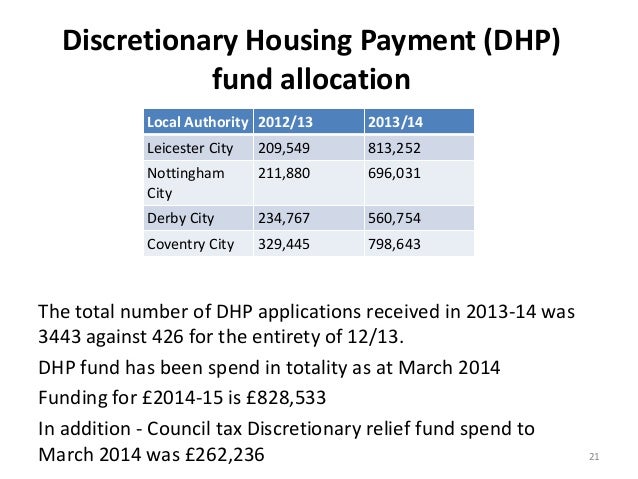 Discretionary Housing Payment (DHP) fund allocation

| Local Authority | 2012/13 | 2013/14 |
|---|---|---|
| Leicester City | 209,549 | 813,252 |
| Nottingham City | 211,880 | 696,031 |
| Derby City | 234,767 | 560,754 |
| Coventry City | 329,445 | 798,643 |

The total number of DHP applications received in 2013-14 was 3443 against 426 for the entirety of 12/13.

DHP fund has been spend in totality as at March 2014

Funding for £2014-15 is £828,533

In addition - Council tax Discretionary relief fund spend to March 2014 was £262,236

21